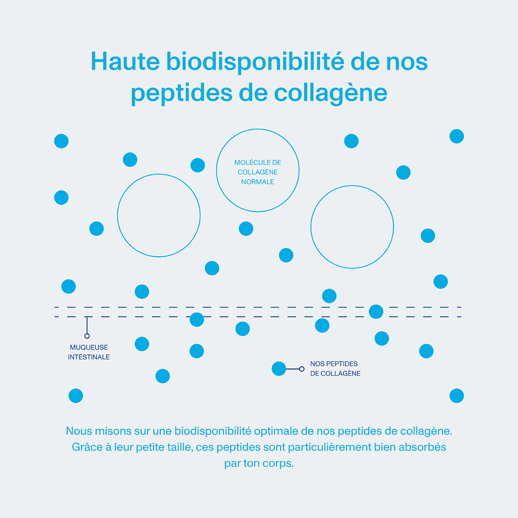 Haute biodisponibilité de nos peptides de collagène

MOLÉCULE DE COLLAGÈNE NORMALE

MUQUEUSE INTESTINALE

NOS PEPTIDES DE COLLAGÈNE

Nous misons sur une biodisponibilité optimale de nos peptides de collagène. Grâce à leur petite taille, ces peptides sont particulièrement bien absorbés par ton corps.